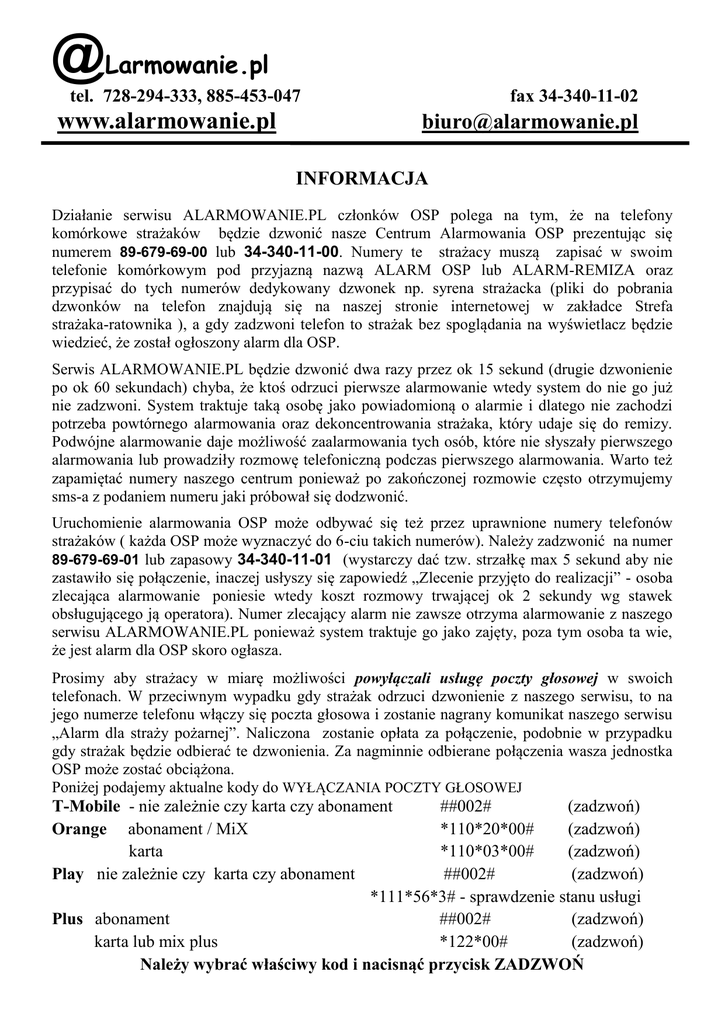 @Larmowanie.pl
tel. 728-294-333, 885-453-047 fax 34-340-11-02
www.alarmowanie.pl biuro@alarmowanie.pl

INFORMACJA

Działanie serwisu ALARMOWANIE.PL członków OSP polega na tym, że na telefony komórkowe strażaków będzie dzwonić nasze Centrum Alarmowania OSP prezentując się numerem 89-679-69-00 lub 34-340-11-00. Numery te strażacy muszą zapisać w swoim telefonie komórkowym pod przyjazną nazwą ALARM OSP lub ALARM-REMIZA oraz przypisać do tych numerów dedykowany dzwonek np. syrena strażacka (pliki do pobrania dzwonków na telefon znajdują się na naszej stronie internetowej w zakładce Strefa strażaka-ratownika ), a gdy zadzwoni telefon to strażak bez spoglądania na wyświetlacz będzie wiedzieć, że został ogłoszony alarm dla OSP.

Serwis ALARMOWANIE.PL będzie dzwonić dwa razy przez ok 15 sekund (drugie dzwonienie po ok 60 sekundach) chyba, że ktoś odrzuci pierwsze alarmowanie wtedy system do nie go już nie zadzwoni. System traktuje taką osobę jako powiadomioną o alarmie i dlatego nie zachodzi potrzeba powtórnego alarmowania oraz dekoncentrowania strażaka, który udaje się do remizy. Podwójne alarmowanie daje możliwość zaalarmowania tych osób, które nie słyszały pierwszego alarmowania lub prowadziły rozmowę telefoniczną podczas pierwszego alarmowania. Warto też zapamiętać numery naszego centrum ponieważ po zakończonej rozmowie często otrzymujemy sms-a z podaniem numeru jaki próbował się dodzwonić.

Uruchomienie alarmowania OSP może odbywać się też przez uprawnione numery telefonów strażaków ( każda OSP może wyznaczyć do 6-ciu takich numerów). Należy zadzwonić na numer 89-679-69-01 lub zapasowy 34-340-11-01 (wystarczy dać tzw. strzałkę max 5 sekund aby nie zastawiło się połączenie, inaczej usłyszy się zapowiedź „Zlecenie przyjęto do realizacji" - osoba zlecająca alarmowanie poniesie wtedy koszt rozmowy trwającej ok 2 sekundy wg stawek obsługującego ją operatora). Numer zlecający alarm nie zawsze otrzyma alarmowanie z naszego serwisu ALARMOWANIE.PL ponieważ system traktuje go jako zajęty, poza tym osoba ta wie, że jest alarm dla OSP skoro ogłasza.

Prosimy aby strażacy w miarę możliwości powyłączali usługę poczty głosowej w swoich telefonach. W przeciwnym wypadku gdy strażak odrzuci dzwonienie z naszego serwisu, to na jego numerze telefonu włączy się poczta głosowa i zostanie nagrany komunikat naszego serwisu „Alarm dla straży pożarnej". Naliczona zostanie opłata za połączenie, podobnie w przypadku gdy strażak będzie odbierać te dzwonienia. Za nagminnie odbierane połączenia wasza jednostka OSP może zostać obciążona.
Poniżej podajemy aktualne kody do WYŁĄCZANIA POCZTY GŁOSOWEJ
T-Mobile - nie zależnie czy karta czy abonament ##002# (zadzwoń)
Orange abonament / MiX *110*20*00# (zadzwoń)
karta *110*03*00# (zadzwoń)
Play nie zależnie czy karta czy abonament ##002# (zadzwoń)
*111*56*3# - sprawdzenie stanu usługi
Plus abonament ##002# (zadzwoń)
karta lub mix plus *122*00# (zadzwoń)
Należy wybrać właściwy kod i nacisnąć przycisk ZADZWOŃ